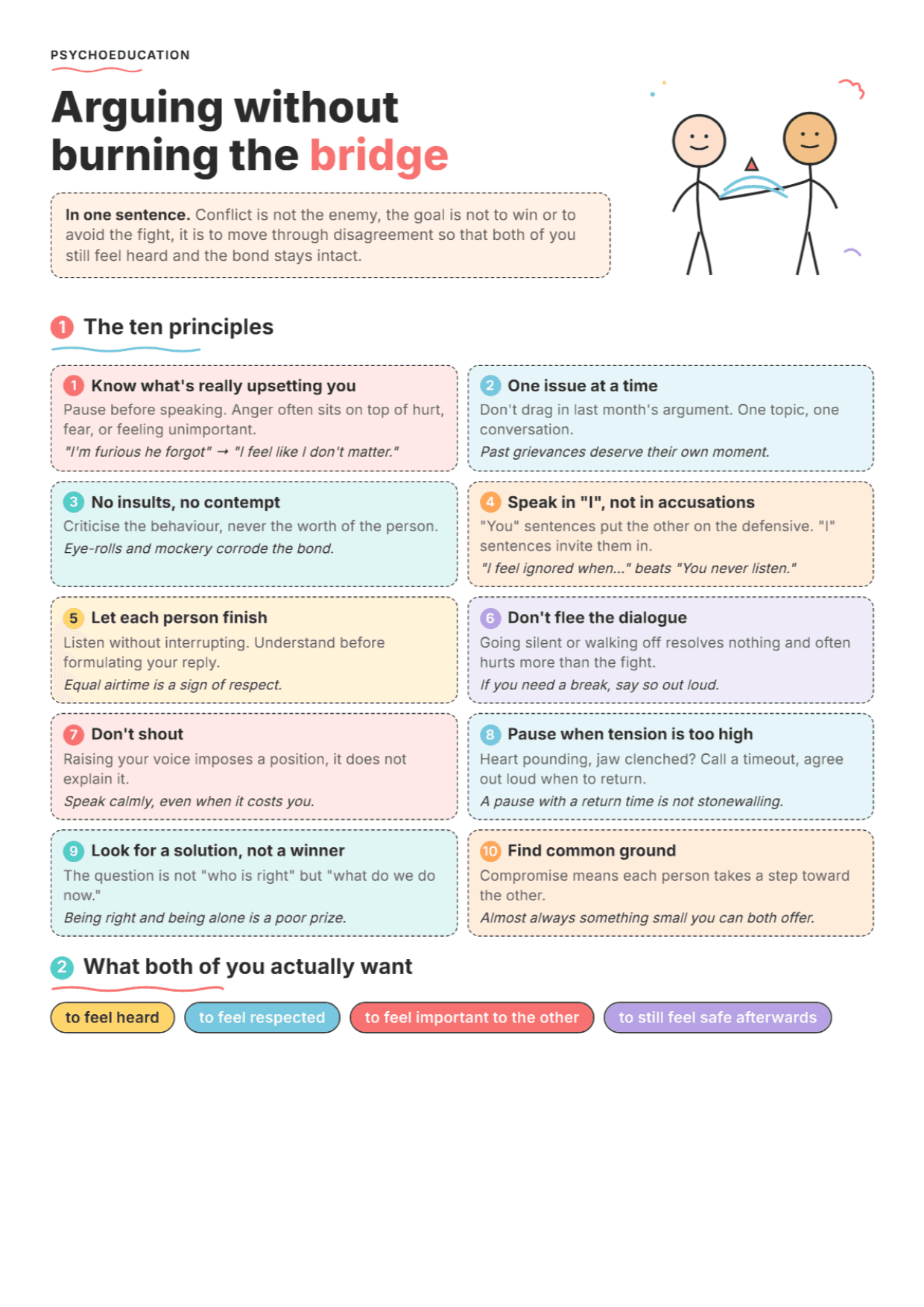 PSYCHOEDUCATION

Arguing without burning the bridge

In one sentence. Conflict is not the enemy, the goal is not to win or to avoid the fight, it is to move through disagreement so that both of you still feel heard and the bond stays intact.

1 The ten principles

1 Know what's really upsetting you
Pause before speaking. Anger often sits on top of hurt, fear, or feeling unimportant.
"I'm furious he forgot" → "I feel like I don't matter."

2 One issue at a time
Don't drag in last month's argument. One topic, one conversation.
Past grievances deserve their own moment.

3 No insults, no contempt
Criticise the behaviour, never the worth of the person.
Eye-rolls and mockery corrode the bond.

4 Speak in "I", not in accusations
"You" sentences put the other on the defensive. "I" sentences invite them in.
"I feel ignored when..." beats "You never listen."

5 Let each person finish
Listen without interrupting. Understand before formulating your reply.
Equal airtime is a sign of respect.

6 Don't flee the dialogue
Going silent or walking off resolves nothing and often hurts more than the fight.
If you need a break, say so out loud.

7 Don't shout
Raising your voice imposes a position, it does not explain it.
Speak calmly, even when it costs you.

8 Pause when tension is too high
Heart pounding, jaw clenched? Call a timeout, agree out loud when to return.
A pause with a return time is not stonewalling.

9 Look for a solution, not a winner
The question is not "who is right" but "what do we do now."
Being right and being alone is a poor prize.

10 Find common ground
Compromise means each person takes a step toward the other.
Almost always something small you can both offer.

2 What both of you actually want

to feel heard
to feel respected
to feel important to the other
to still feel safe afterwards